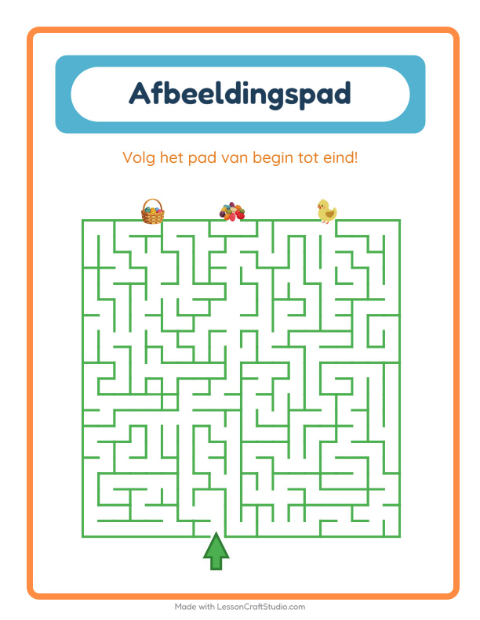 Afbeeldingspad

Volg het pad van begin tot eind!

Made with LessonCraftStudio.com